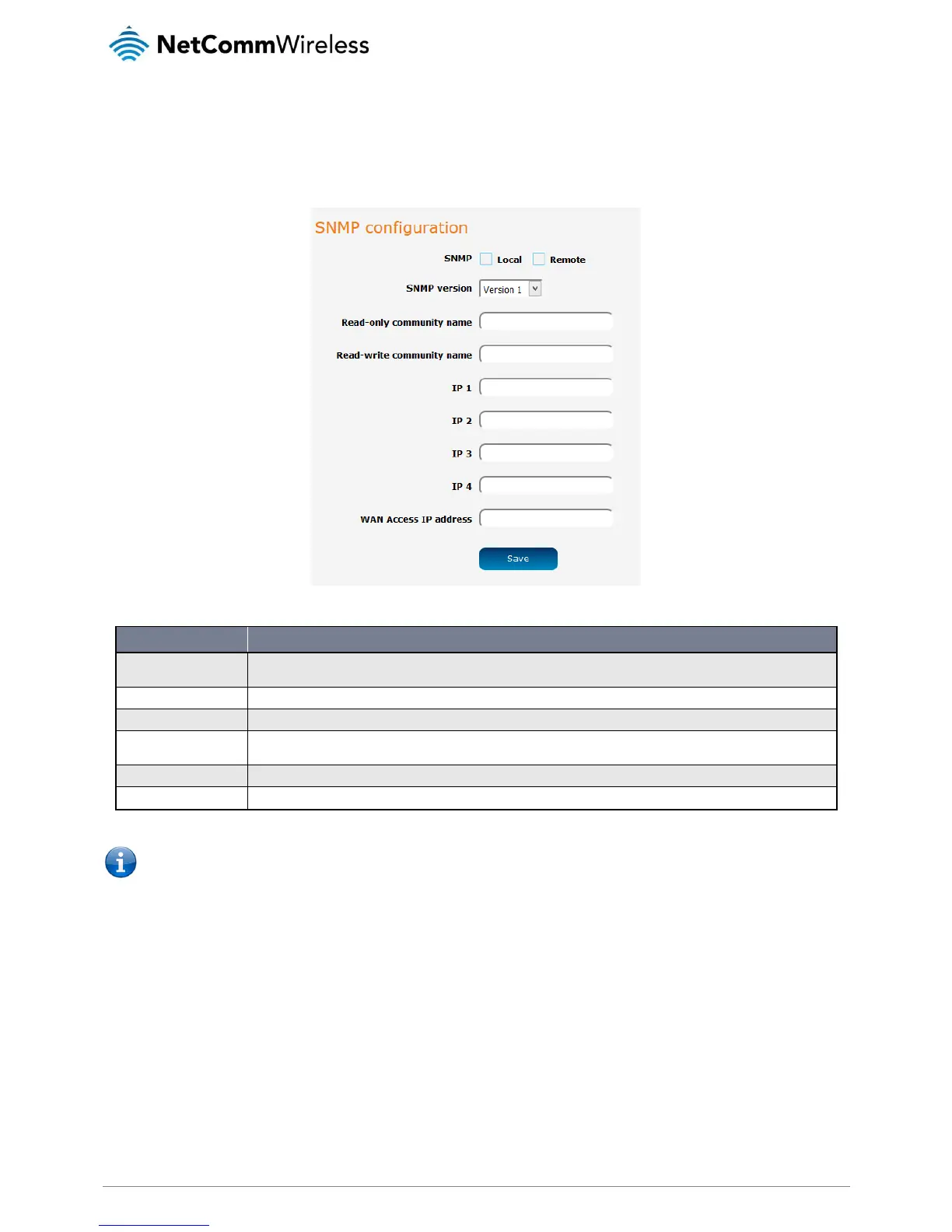 NetCommWireless

SNMP configuration

SNMP ☐ Local ☐ Remote

SNMP version Version 1

Read-only community name

Read-write community name

IP 1

IP 2

IP 3

IP 4

WAN Access IP address

Save